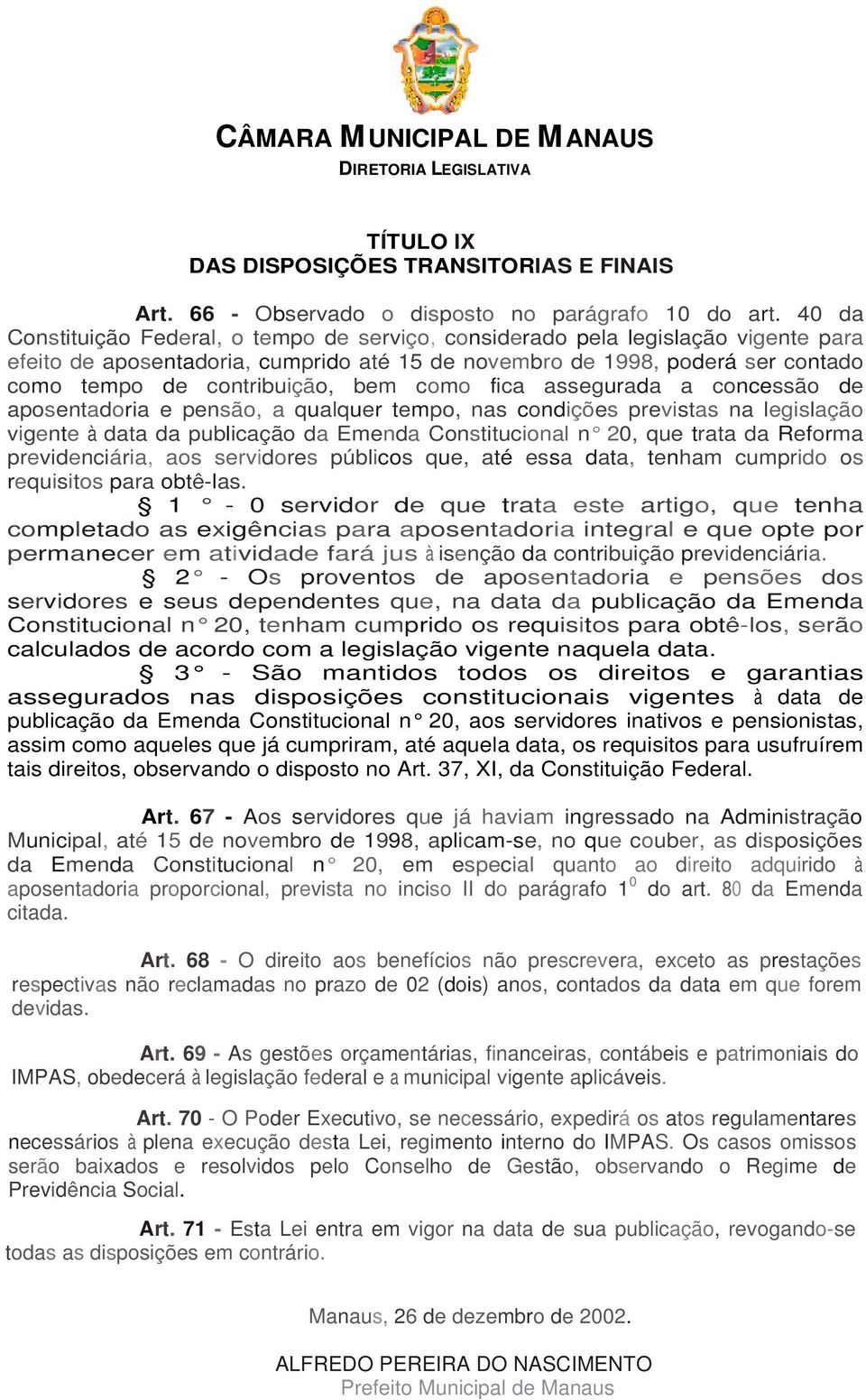 CÂMARA MUNICIPAL DE MANAUS
DIRETORIA LEGISLATIVA

TÍTULO IX
DAS DISPOSIÇÕES TRANSITORIAS E FINAIS

Art. 66 - Observado o disposto no parágrafo 10 do art. 40 da Constituição Federal, o tempo de serviço, considerado pela legislação vigente para efeito de aposentadoria, cumprido até 15 de novembro de 1998, poderá ser contado como tempo de contribuição, bem como fica assegurada a concessão de aposentadoria e pensão, a qualquer tempo, nas condições previstas na legislação vigente à data da publicação da Emenda Constitucional n° 20, que trata da Reforma previdenciária, aos servidores públicos que, até essa data, tenham cumprido os requisitos para obtê-las.

§ 1 ° - 0 servidor de que trata este artigo, que tenha completado as exigências para aposentadoria integral e que opte por permanecer em atividade fará jus à isenção da contribuição previdenciária.

§ 2° - Os proventos de aposentadoria e pensões dos servidores e seus dependentes que, na data da publicação da Emenda Constitucional n° 20, tenham cumprido os requisitos para obtê-los, serão calculados de acordo com a legislação vigente naquela data.

§ 3° - São mantidos todos os direitos e garantias assegurados nas disposições constitucionais vigentes à data de publicação da Emenda Constitucional n° 20, aos servidores inativos e pensionistas, assim como aqueles que já cumpriram, até aquela data, os requisitos para usufruírem tais direitos, observando o disposto no Art. 37, XI, da Constituição Federal.

Art. 67 - Aos servidores que já haviam ingressado na Administração Municipal, até 15 de novembro de 1998, aplicam-se, no que couber, as disposições da Emenda Constitucional n° 20, em especial quanto ao direito adquirido à aposentadoria proporcional, prevista no inciso II do parágrafo $1^0$ do art. 80 da Emenda citada.

Art. 68 - O direito aos benefícios não prescrevera, exceto as prestações respectivas não reclamadas no prazo de 02 (dois) anos, contados da data em que forem devidas.

Art. 69 - As gestões orçamentárias, financeiras, contábeis e patrimoniais do IMPAS, obedecerá à legislação federal e a municipal vigente aplicáveis.

Art. 70 - O Poder Executivo, se necessário, expedirá os atos regulamentares necessários à plena execução desta Lei, regimento interno do IMPAS. Os casos omissos serão baixados e resolvidos pelo Conselho de Gestão, observando o Regime de Previdência Social.

Art. 71 - Esta Lei entra em vigor na data de sua publicação, revogando-se todas as disposições em contrário.

Manaus, 26 de dezembro de 2002.

ALFREDO PEREIRA DO NASCIMENTO
Prefeito Municipal de Manaus